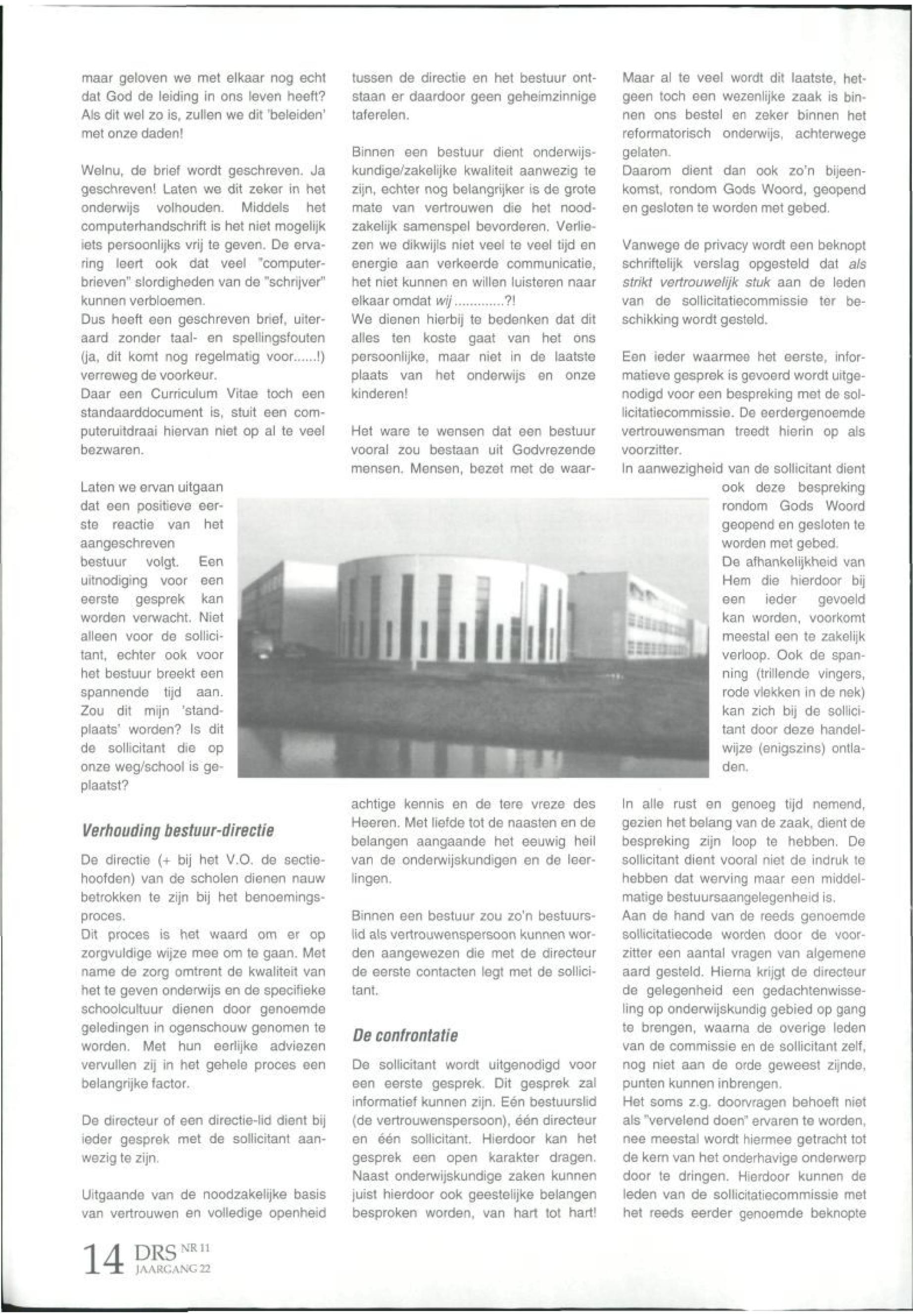 maar geloven we met elkaar nog echt dat God de leiding in ons leven heeft? Als dit wel zo is, zullen we dit 'beleiden' met onze daden!

Welnu, de brief wordt geschreven. Ja geschreven! Laten we dit zeker in het onderwijs volhouden. Middels het computerhandschrift is het niet mogelijk iets persoonlijks vrij te geven. De ervaring leert ook dat veel "computerbrieven" slordigheden van de "schrijver" kunnen verbloemen.
Dus heeft een geschreven brief, uiteraard zonder taal- en spellingsfouten (ja, dit komt nog regelmatig voor......!) verreweg de voorkeur.
Daar een Curriculum Vitae toch een standaarddocument is, stuit een computeruitdraai hiervan niet op al te veel bezwaren.

Laten we ervan uitgaan dat een positieve eerste reactie van het aangeschreven bestuur volgt. Een uitnodiging voor een eerste gesprek kan worden verwacht. Niet alleen voor de sollicitant, echter ook voor het bestuur breekt een spannende tijd aan. Zou dit mijn 'standplaats' worden? Is dit de sollicitant die op onze weg/school is geplaatst?

Verhouding bestuur-directie

De directie (+ bij het V.O. de sectiehoofden) van de scholen dienen nauw betrokken te zijn bij het benoemingsproces.
Dit proces is het waard om er op zorgvuldige wijze mee om te gaan. Met name de zorg omtrent de kwaliteit van het te geven onderwijs en de specifieke schoolcultuur dienen door genoemde geledingen in ogenschouw genomen te worden. Met hun eerlijke adviezen vervullen zij in het gehele proces een belangrijke factor.

De directeur of een directie-lid dient bij ieder gesprek met de sollicitant aanwezig te zijn.

Uitgaande van de noodzakelijke basis van vertrouwen en volledige openheid tussen de directie en het bestuur ontstaan er daardoor geen geheimzinnige taferelen.

Binnen een bestuur dient onderwijskundige/zakelijke kwaliteit aanwezig te zijn, echter nog belangrijker is de grote mate van vertrouwen die het noodzakelijk samenspel bevorderen. Verliezen we dikwijls niet veel te veel tijd en energie aan verkeerde communicatie, het niet kunnen en willen luisteren naar elkaar omdat wij ............?!
We dienen hierbij te bedenken dat dit alles ten koste gaat van het ons persoonlijke, maar niet in de laatste plaats van het onderwijs en onze kinderen!

Het ware te wensen dat een bestuur vooral zou bestaan uit Godvrezende mensen. Mensen, bezet met de waarachtige kennis en de tere vreze des Heeren. Met liefde tot de naasten en de belangen aangaande het eeuwig heil van de onderwijskundigen en de leerlingen.

Binnen een bestuur zou zo'n bestuurslid als vertrouwenspersoon kunnen worden aangewezen die met de directeur de eerste contacten legt met de sollicitant.

De confrontatie

De sollicitant wordt uitgenodigd voor een eerste gesprek. Dit gesprek zal informatief kunnen zijn. Eén bestuurslid (de vertrouwenspersoon), één directeur en één sollicitant. Hierdoor kan het gesprek een open karakter dragen. Naast onderwijskundige zaken kunnen juist hierdoor ook geestelijke belangen besproken worden, van hart tot hart!

Maar al te veel wordt dit laatste, hetgeen toch een wezenlijke zaak is binnen ons bestel en zeker binnen het reformatorisch onderwijs, achterwege gelaten.
Daarom dient dan ook zo'n bijeenkomst, rondom Gods Woord, geopend en gesloten te worden met gebed.

Vanwege de privacy wordt een beknopt schriftelijk verslag opgesteld dat als strikt vertrouwelijk stuk aan de leden van de sollicitatiecommissie ter beschikking wordt gesteld.

Een ieder waarmee het eerste, informatieve gesprek is gevoerd wordt uitgenodigd voor een bespreking met de sollicitatiecommissie. De eerdergenoemde vertrouwensman treedt hierin op als voorzitter.
In aanwezigheid van de sollicitant dient ook deze bespreking rondom Gods Woord geopend en gesloten te worden met gebed.
De afhankelijkheid van Hem die hierdoor bij een ieder gevoeld kan worden, voorkomt meestal een te zakelijk verloop. Ook de spanning (trillende vingers, rode vlekken in de nek) kan zich bij de sollicitant door deze handelwijze (enigszins) ontladen.

In alle rust en genoeg tijd nemend, gezien het belang van de zaak, dient de bespreking zijn loop te hebben. De sollicitant dient vooral niet de indruk te hebben dat werving maar een middelmatige bestuursaangelegenheid is.
Aan de hand van de reeds genoemde sollicitatiecode worden door de voorzitter een aantal vragen van algemene aard gesteld. Hierna krijgt de directeur de gelegenheid een gedachtenwisseling op onderwijskundig gebied op gang te brengen, waarna de overige leden van de commissie en de sollicitant zelf, nog niet aan de orde geweest zijnde, punten kunnen inbrengen.
Het soms z.g. doorvragen behoeft niet als "vervelend doen" ervaren te worden, nee meestal wordt hiermee getracht tot de kern van het onderhavige onderwerp door te dringen. Hierdoor kunnen de leden van de sollicitatiecommissie met het reeds eerder genoemde beknopte

14 DRS NR 11 JAARGANG 22